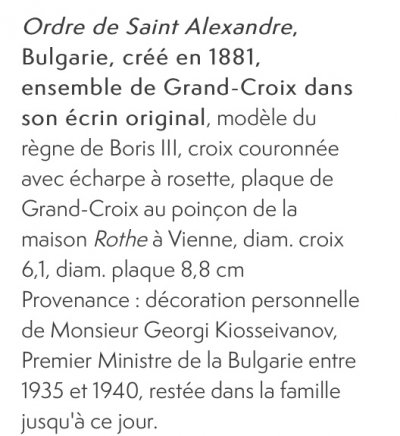 Ordre de Saint Alexandre, Bulgarie, créé en 1881, ensemble de Grand-Croix dans son écrin original, modèle du règne de Boris III, croix couronnée avec écharpe à rosette, plaque de Grand-Croix au poinçon de la maison Rothe à Vienne, diam. croix 6,1, diam. plaque 8,8 cm
Provenance : décoration personnelle de Monsieur Georgi Kiosseivanov, Premier Ministre de la Bulgarie entre 1935 et 1940, restée dans la famille jusqu'à ce jour.